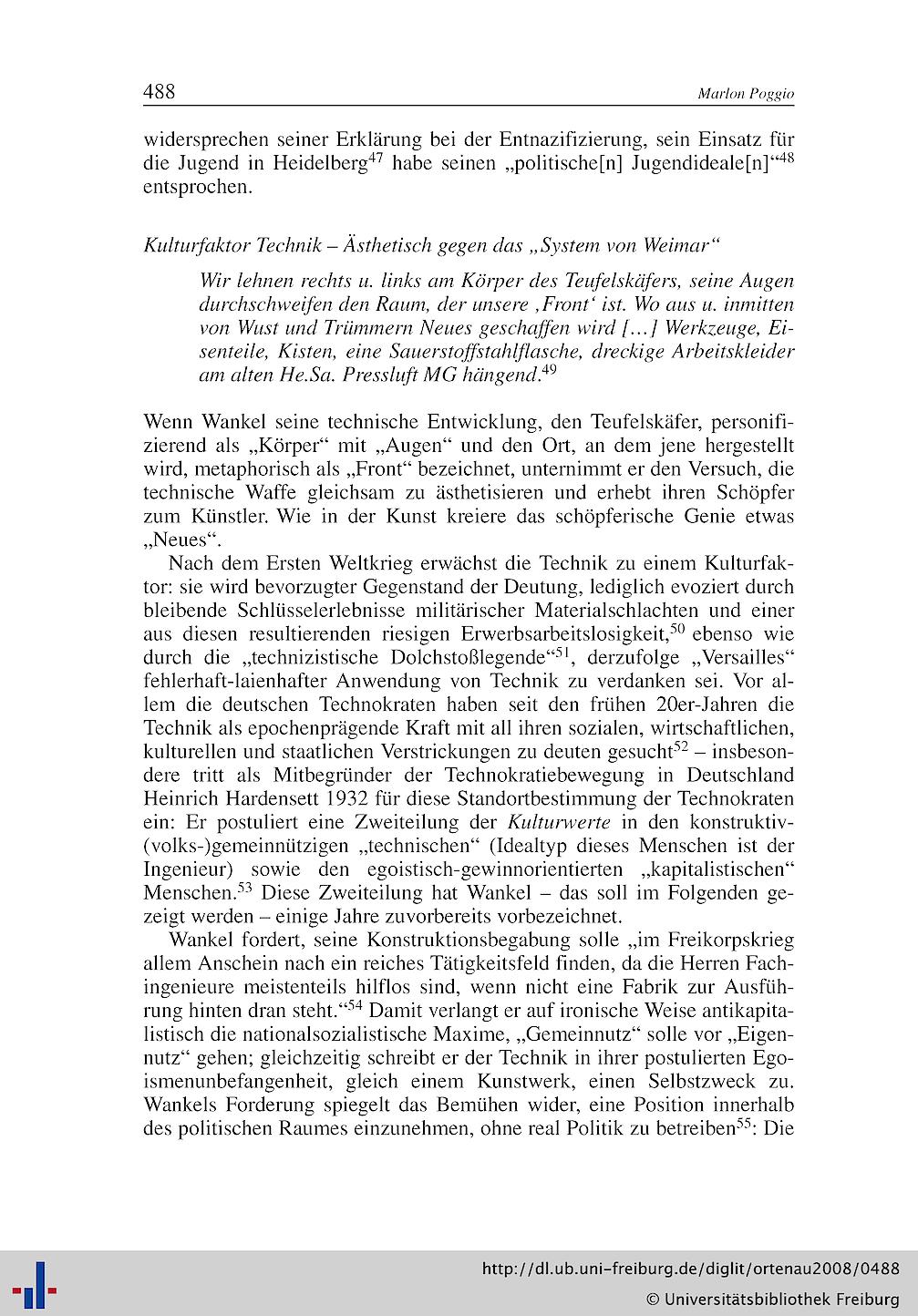 488 Marlon Poggio

widersprechen seiner Erklärung bei der Entnazifizierung, sein Einsatz für die Jugend in Heidelberg$^{47}$ habe seinen „politische[n] Jugendideale[n]“$^{48}$ entsprochen.

Kulturfaktor Technik – Ästhetisch gegen das „System von Weimar“

Wir lehnen rechts u. links am Körper des Teufelskäfers, seine Augen durchschweifen den Raum, der unsere ‚Front‘ ist. Wo aus u. inmitten von Wust und Trümmern Neues geschaffen wird […] Werkzeuge, Eisenteile, Kisten, eine Sauerstoffstahlflasche, dreckige Arbeitskleider am alten He.Sa. Pressluft MG hängend.$^{49}$

Wenn Wankel seine technische Entwicklung, den Teufelskäfer, personifizierend als „Körper“ mit „Augen“ und den Ort, an dem jene hergestellt wird, metaphorisch als „Front“ bezeichnet, unternimmt er den Versuch, die technische Waffe gleichsam zu ästhetisieren und erhebt ihren Schöpfer zum Künstler. Wie in der Kunst kreiere das schöpferische Genie etwas „Neues“.

Nach dem Ersten Weltkrieg erwächst die Technik zu einem Kulturfaktor: sie wird bevorzugter Gegenstand der Deutung, lediglich evoziert durch bleibende Schlüsselerlebnisse militärischer Materialschlachten und einer aus diesen resultierenden riesigen Erwerbsarbeitslosigkeit,$^{50}$ ebenso wie durch die „technizistische Dolchstoßlegende“$^{51}$, derzufolge „Versailles“ fehlerhaft-laienhafter Anwendung von Technik zu verdanken sei. Vor allem die deutschen Technokraten haben seit den frühen 20er-Jahren die Technik als epochenprägende Kraft mit all ihren sozialen, wirtschaftlichen, kulturellen und staatlichen Verstrickungen zu deuten gesucht$^{52}$ – insbesondere tritt als Mitbegründer der Technokratiebewegung in Deutschland Heinrich Hardensett 1932 für diese Standortbestimmung der Technokraten ein: Er postuliert eine Zweiteilung der Kulturwerte in den konstruktiv-(volks-)gemeinnützigen „technischen“ (Idealtyp dieses Menschen ist der Ingenieur) sowie den egoistisch-gewinnorientierten „kapitalistischen“ Menschen.$^{53}$ Diese Zweiteilung hat Wankel – das soll im Folgenden gezeigt werden – einige Jahre zuvorbereits vorbezeichnet.

Wankel fordert, seine Konstruktionsbegabung solle „im Freikorpskrieg allem Anschein nach ein reiches Tätigkeitsfeld finden, da die Herren Fachingenieure meistenteils hilflos sind, wenn nicht eine Fabrik zur Ausführung hinten dran steht.“$^{54}$ Damit verlangt er auf ironische Weise antikapitalistisch die nationalsozialistische Maxime, „Gemeinnutz“ solle vor „Eigennutz“ gehen; gleichzeitig schreibt er der Technik in ihrer postulierten Egoismenunbefangenheit, gleich einem Kunstwerk, einen Selbstzweck zu. Wankels Forderung spiegelt das Bemühen wider, eine Position innerhalb des politischen Raumes einzunehmen, ohne real Politik zu betreiben$^{55}$: Die

http://dl.ub.uni-freiburg.de/diglit/ortenau2008/0488
© Universitätsbibliothek Freiburg